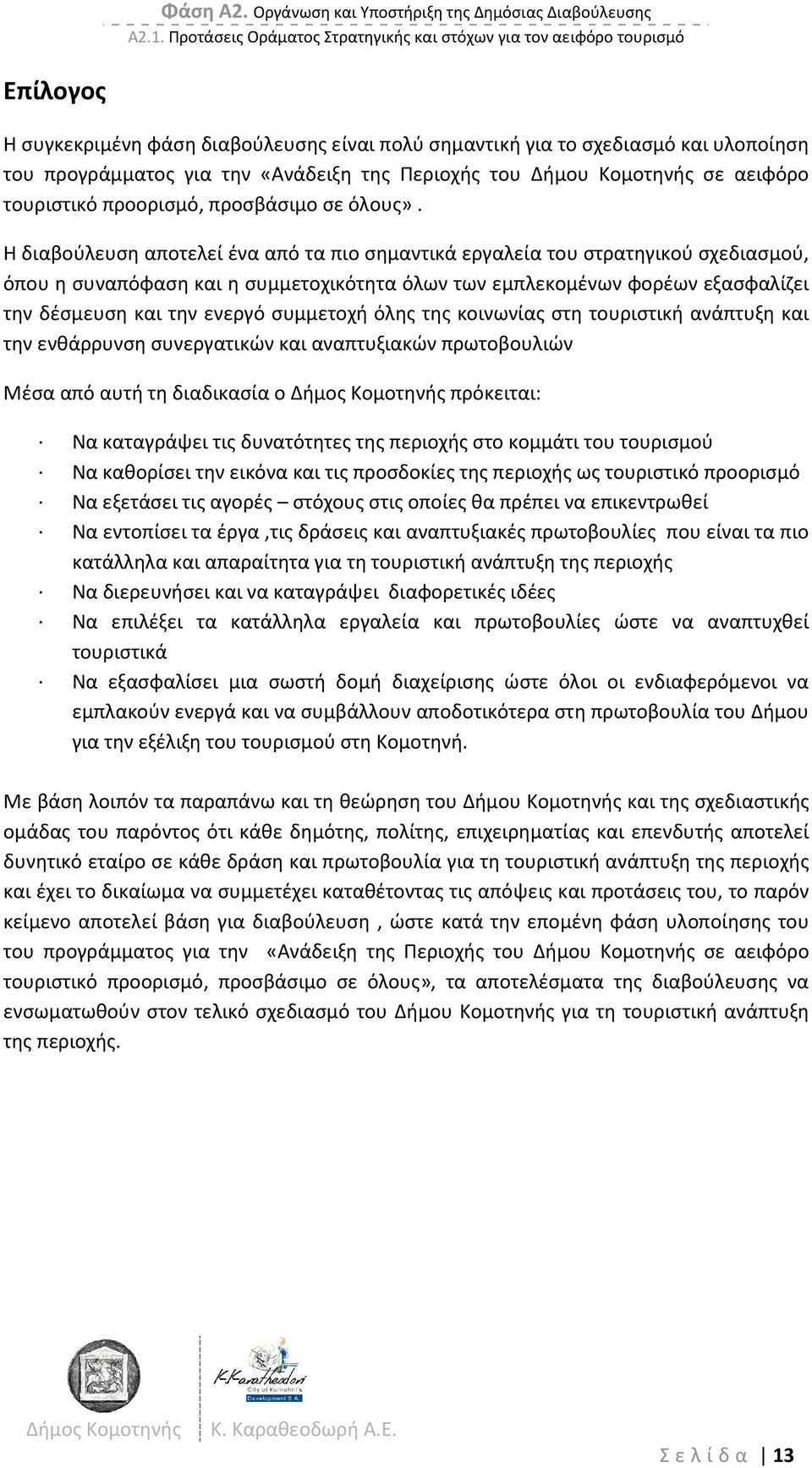 Φάση Α2. Οργάνωση και Υποστήριξη της Δημόσιας Διαβούλευσης
Α2.1. Προτάσεις Οράματος Στρατηγικής και στόχων για τον αειφόρο τουρισμό

Επίλογος

Η συγκεκριμένη φάση διαβούλευσης είναι πολύ σημαντική για το σχεδιασμό και υλοποίηση του προγράμματος για την «Ανάδειξη της Περιοχής του Δήμου Κομοτηνής σε αειφόρο τουριστικό προορισμό, προσβάσιμο σε όλους».

Η διαβούλευση αποτελεί ένα από τα πιο σημαντικά εργαλεία του στρατηγικού σχεδιασμού, όπου η συναπόφαση και η συμμετοχικότητα όλων των εμπλεκομένων φορέων εξασφαλίζει την δέσμευση και την ενεργό συμμετοχή όλης της κοινωνίας στη τουριστική ανάπτυξη και την ενθάρρυνση συνεργατικών και αναπτυξιακών πρωτοβουλιών

Μέσα από αυτή τη διαδικασία ο Δήμος Κομοτηνής πρόκειται:

· Να καταγράψει τις δυνατότητες της περιοχής στο κομμάτι του τουρισμού
· Να καθορίσει την εικόνα και τις προσδοκίες της περιοχής ως τουριστικό προορισμό
· Να εξετάσει τις αγορές – στόχους στις οποίες θα πρέπει να επικεντρωθεί
· Να εντοπίσει τα έργα ,τις δράσεις και αναπτυξιακές πρωτοβουλίες που είναι τα πιο κατάλληλα και απαραίτητα για τη τουριστική ανάπτυξη της περιοχής
· Να διερευνήσει και να καταγράψει διαφορετικές ιδέες
· Να επιλέξει τα κατάλληλα εργαλεία και πρωτοβουλίες ώστε να αναπτυχθεί τουριστικά
· Να εξασφαλίσει μια σωστή δομή διαχείρισης ώστε όλοι οι ενδιαφερόμενοι να εμπλακούν ενεργά και να συμβάλλουν αποδοτικότερα στη πρωτοβουλία του Δήμου για την εξέλιξη του τουρισμού στη Κομοτηνή.

Με βάση λοιπόν τα παραπάνω και τη θεώρηση του Δήμου Κομοτηνής και της σχεδιαστικής ομάδας του παρόντος ότι κάθε δημότης, πολίτης, επιχειρηματίας και επενδυτής αποτελεί δυνητικό εταίρο σε κάθε δράση και πρωτοβουλία για τη τουριστική ανάπτυξη της περιοχής και έχει το δικαίωμα να συμμετέχει καταθέτοντας τις απόψεις και προτάσεις του, το παρόν κείμενο αποτελεί βάση για διαβούλευση , ώστε κατά την επομένη φάση υλοποίησης του του προγράμματος για την «Ανάδειξη της Περιοχής του Δήμου Κομοτηνής σε αειφόρο τουριστικό προορισμό, προσβάσιμο σε όλους», τα αποτελέσματα της διαβούλευσης να ενσωματωθούν στον τελικό σχεδιασμό του Δήμου Κομοτηνής για τη τουριστική ανάπτυξη της περιοχής.

K.Karatheodori City of Komotini's Development S.A.

Δήμος Κομοτηνής Κ. Καραθεοδωρή Α.Ε.

Σ ε λ ί δ α | 13